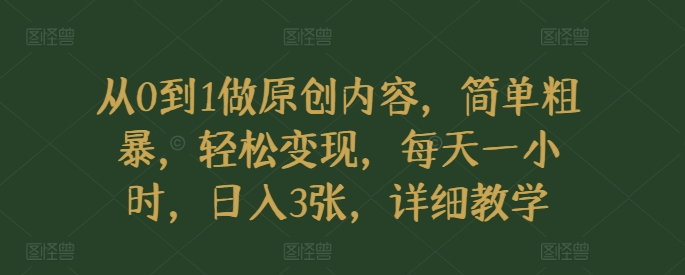 图怪兽 图怪兽 图怪兽

从0到1做原创内容，简单粗暴，轻松变现，每天一小时，日入3张，详细教学

图怪兽 图怪兽 图怪兽